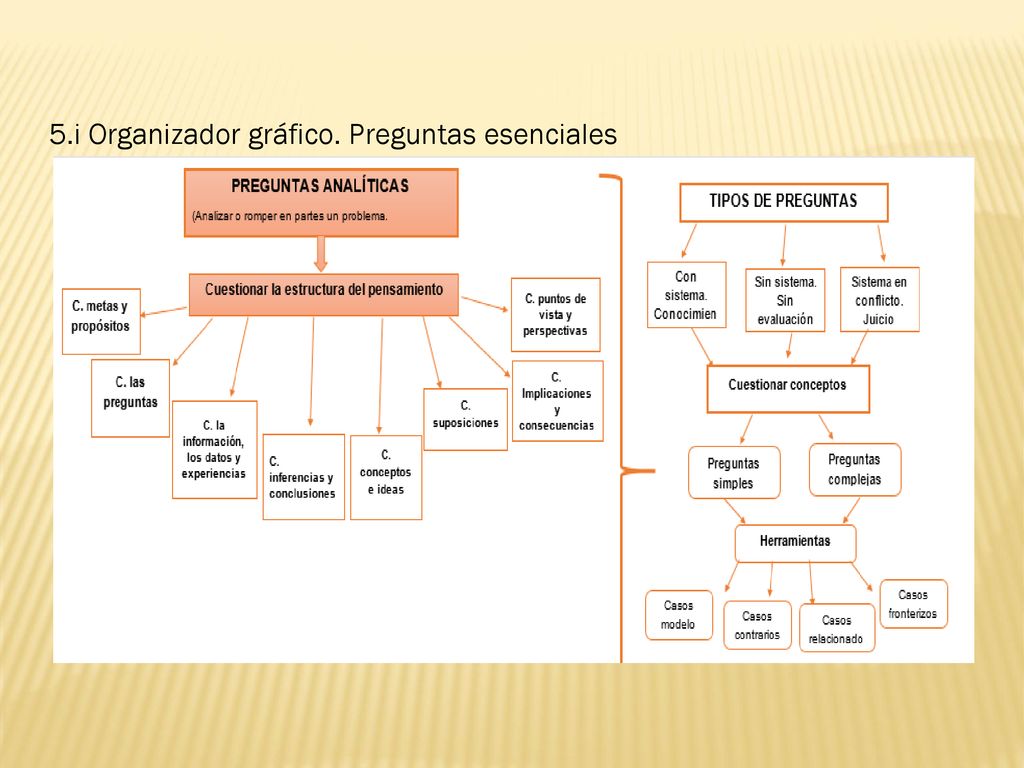 5.i Organizador gráfico. Preguntas esenciales

PREGUNTAS ANALÍTICAS

(Analizar o romper en partes un problema.

Cuestionar la estructura del pensamiento

C. metas y propósitos

C. las preguntas

C. la información, los datos y experiencias

C. inferencias y conclusiones

C. conceptos e ideas

C. suposiciones

C. Implicaciones y consecuencias

C. puntos de vista y perspectivas

TIPOS DE PREGUNTAS

Con sistema. Conocimien

Sin sistema. Sin evaluación

Sistema en conflicto. Juicio

Cuestionar conceptos

Preguntas simples

Preguntas complejas

Herramientas

Casos modelo

Casos contrarios

Casos relacionado

Casos fronterizos